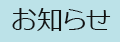 お知らせ